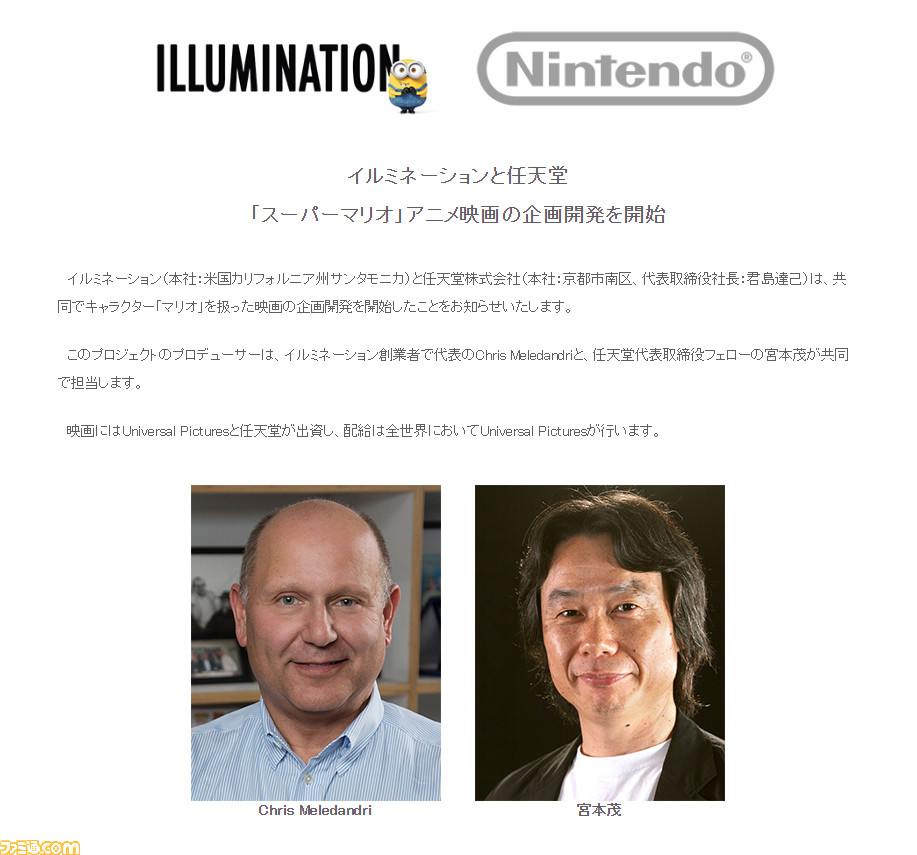 ILLUMINATION

Nintendo®

イルミネーションと任天堂

「スーパーマリオ」アニメ映画の企画開発を開始

イルミネーション（本社：米国カリフォルニア州サンタモニカ）と任天堂株式会社（本社：京都市南区、代表取締役社長：君島達己）は、共同でキャラクター「マリオ」を扱った映画の企画開発を開始したことをお知らせいたします。

このプロジェクトのプロデューサーは、イルミネーション創業者で代表のChris Meledandriと、任天堂代表取締役フェローの宮本茂が共同で担当します。

映画にはUniversal Picturesと任天堂が出資し、配給は全世界においてUniversal Picturesが行います。

Chris Meledandri

宮本茂

ファミ通.com